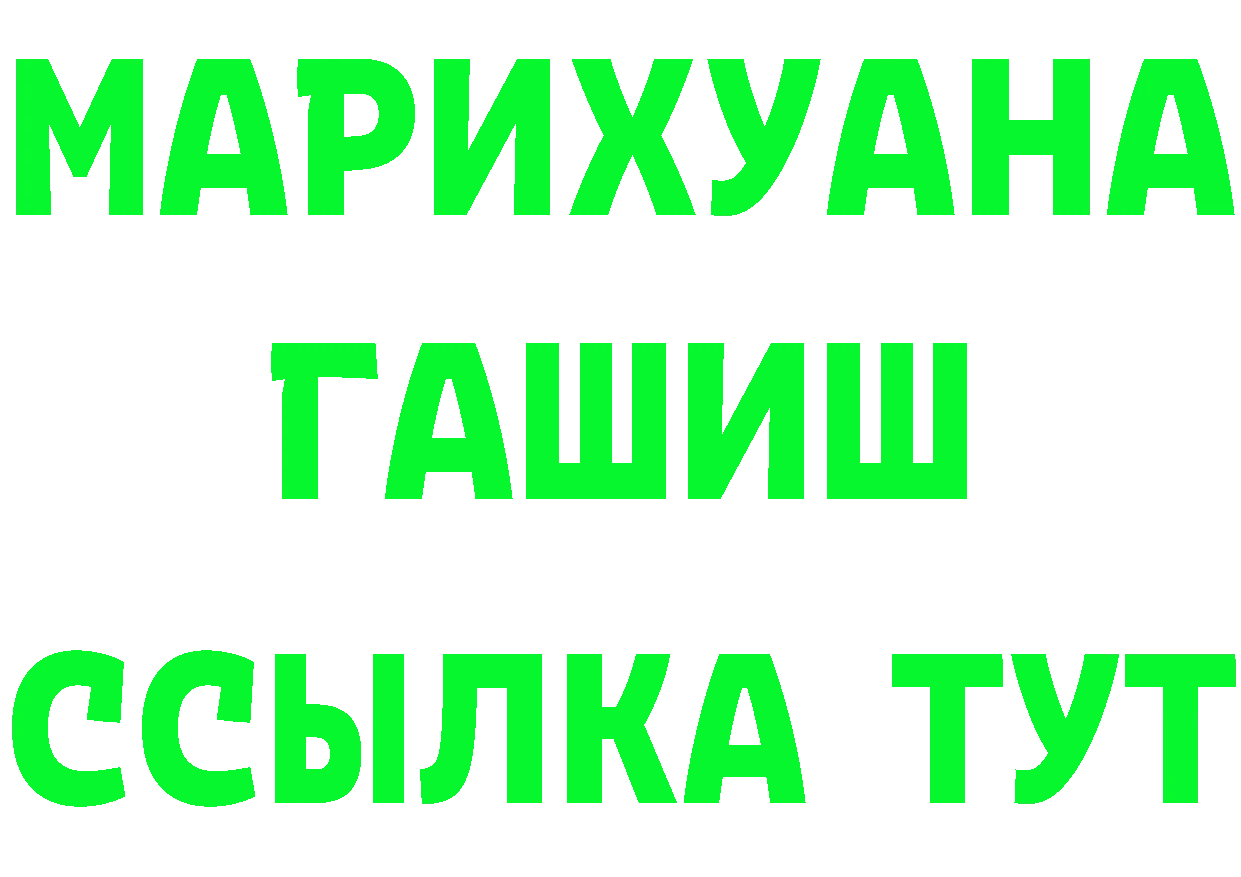 МАРИХУАНА
ГАШИШ
ССЫЛКА ТУТ